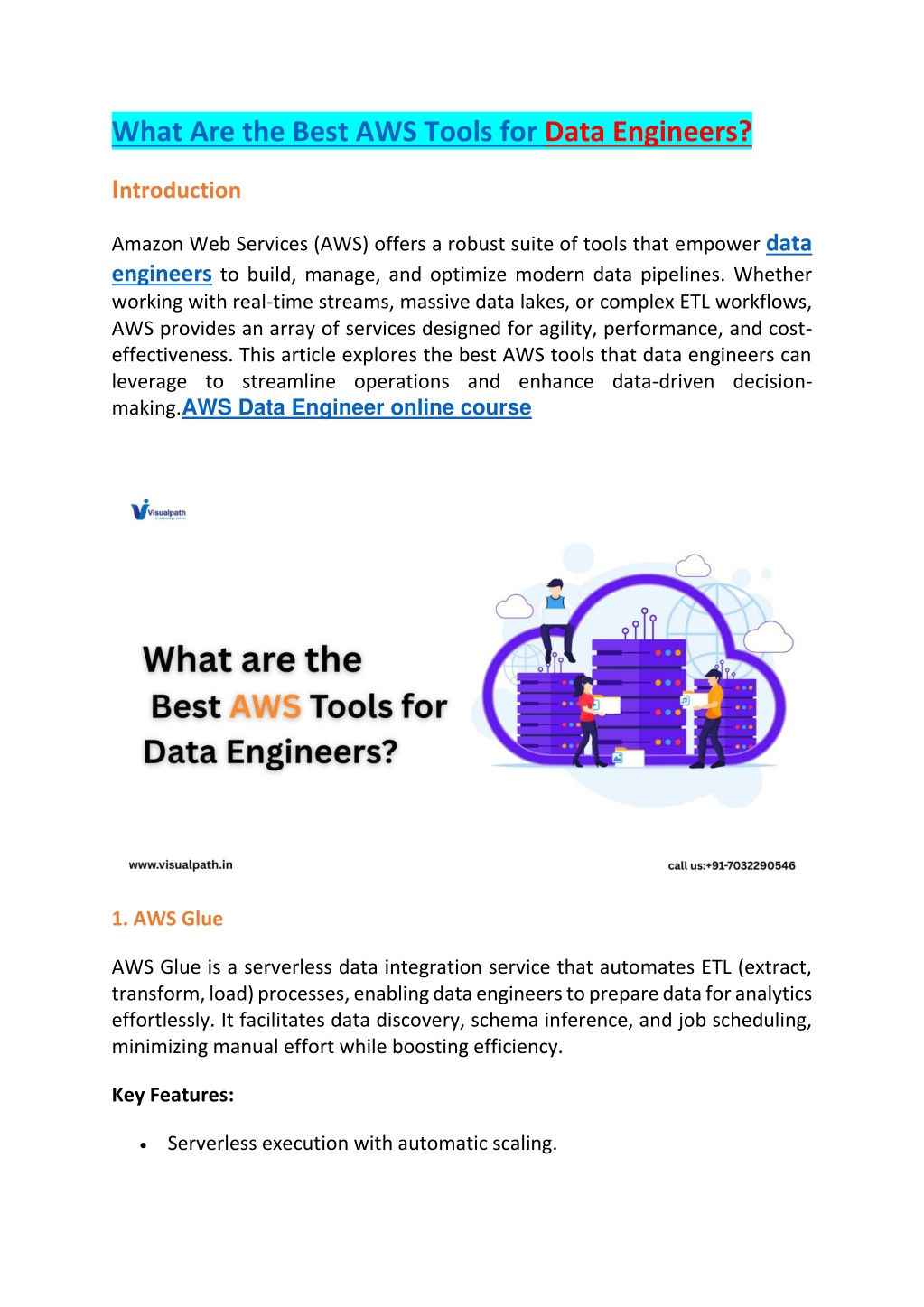 What Are the Best AWS Tools for Data Engineers?

Introduction

Amazon Web Services (AWS) offers a robust suite of tools that empower data engineers to build, manage, and optimize modern data pipelines. Whether working with real-time streams, massive data lakes, or complex ETL workflows, AWS provides an array of services designed for agility, performance, and cost-effectiveness. This article explores the best AWS tools that data engineers can leverage to streamline operations and enhance data-driven decision-making.AWS Data Engineer online course

Visualpath

What are the Best AWS Tools for Data Engineers?

www.visualpath.in

call us:+91-7032290546

1. AWS Glue

AWS Glue is a serverless data integration service that automates ETL (extract, transform, load) processes, enabling data engineers to prepare data for analytics effortlessly. It facilitates data discovery, schema inference, and job scheduling, minimizing manual effort while boosting efficiency.

Key Features:

• Serverless execution with automatic scaling.